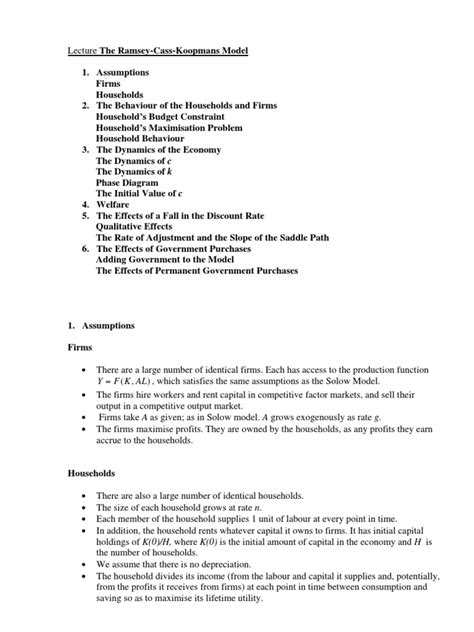 Lecture The Ramsey-Cass-Koopmans Model

1. Assumptions
Firms
Households
2. The Behaviour of the Households and Firms
Household's Budget Constraint
Household's Maximisation Problem
Household Behaviour
3. The Dynamics of the Economy
The Dynamics of $c$
The Dynamics of $k$
Phase Diagram
The Initial Value of $c$
4. Welfare
5. The Effects of a Fall in the Discount Rate
Qualitative Effects
The Rate of Adjustment and the Slope of the Saddle Path
6. The Effects of Government Purchases
Adding Government to the Model
The Effects of Permanent Government Purchases

1. Assumptions

Firms

• There are a large number of identical firms. Each has access to the production function $Y = F(K, AL)$, which satisfies the same assumptions as the Solow Model.
• The firms hire workers and rent capital in competitive factor markets, and sell their output in a competitive output market.
• Firms take $A$ as given; as in Solow model. $A$ grows exogenously as rate $g$.
• The firms maximise profits. They are owned by the households, as any profits they earn accrue to the households.

Households

• There are also a large number of identical households.
• The size of each household grows at rate $n$.
• Each member of the household supplies 1 unit of labour at every point in time.
• In addition, the household rents whatever capital it owns to firms. It has initial capital holdings of $K(0)/H$, where $K(0)$ is the initial amount of capital in the economy and $H$ is the number of households.
• We assume that there is no depreciation.
• The household divides its income (from the labour and capital it supplies and, potentially, from the profits it receives from firms) at each point in time between consumption and saving so as to maximise its lifetime utility.